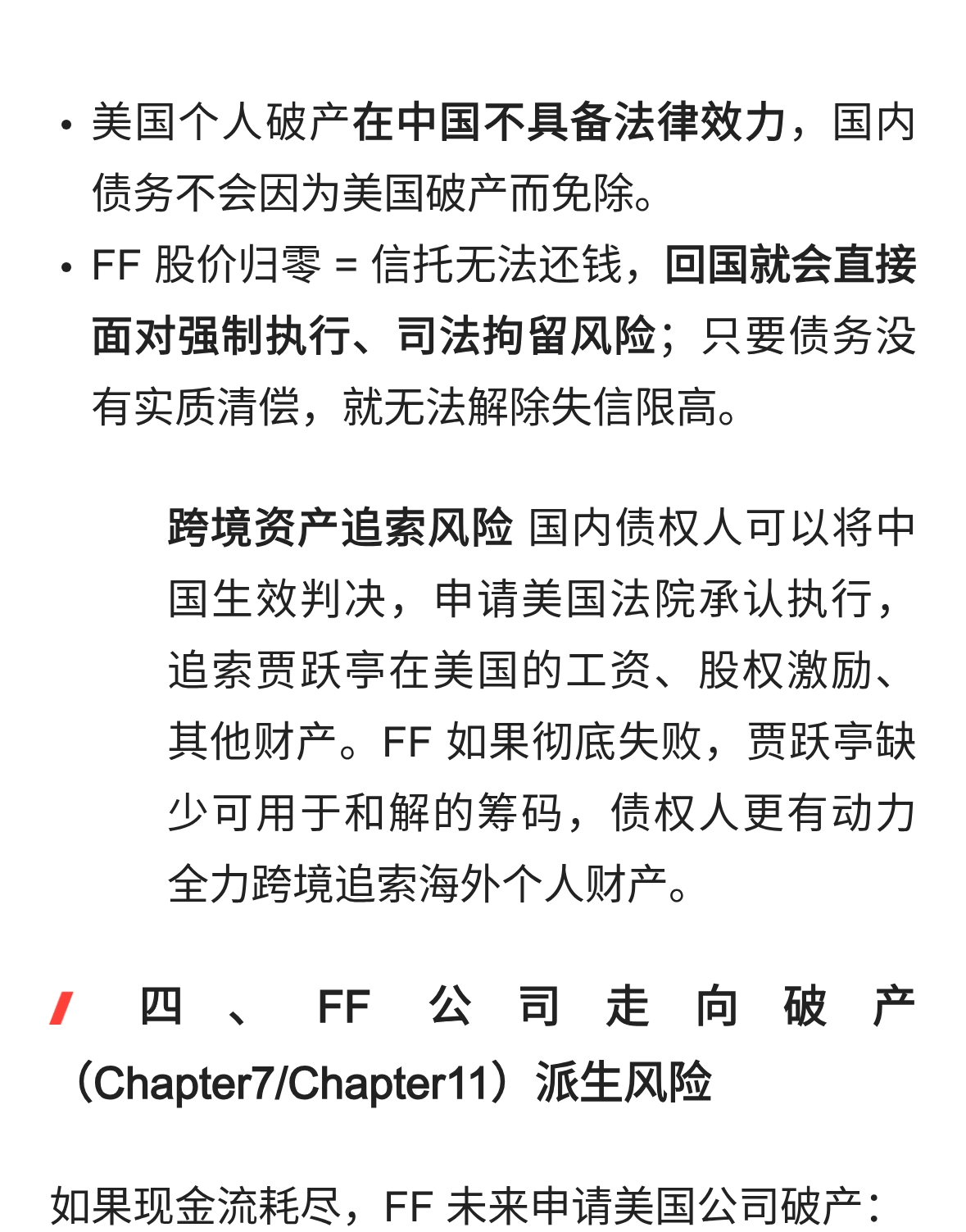 • 美国个人破产在中国不具备法律效力，国内债务不会因为美国破产而免除。

• FF 股价归零 = 信托无法还钱，回国就会直接面对强制执行、司法拘留风险；只要债务没有实质清偿，就无法解除失信限高。

跨境资产追索风险 国内债权人可以将中国生效判决，申请美国法院承认执行，追索贾跃亭在美国的工资、股权激励、其他财产。FF 如果彻底失败，贾跃亭缺少可用于和解的筹码，债权人更有动力全力跨境追索海外个人财产。

四、FF 公司走向破产（Chapter7/Chapter11）派生风险

如果现金流耗尽，FF 未来申请美国公司破产：